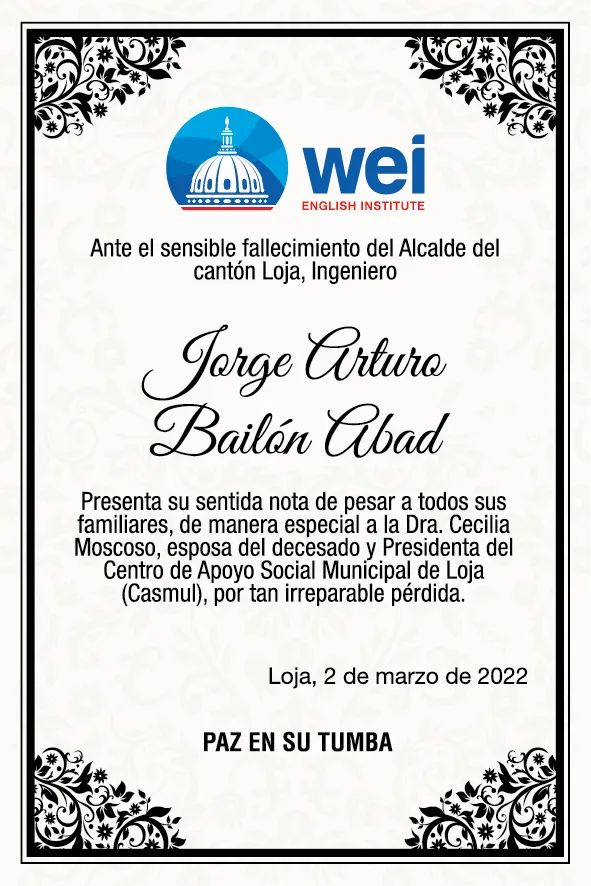 wei
ENGLISH INSTITUTE

Ante el sensible fallecimiento del Alcalde del cantón Loja, Ingeniero

Jorge Arturo Bailón Abad

Presenta su sentida nota de pesar a todos sus familiares, de manera especial a la Dra. Cecilia Moscoso, esposa del decesado y Presidenta del Centro de Apoyo Social Municipal de Loja (Casmul), por tan irreparable pérdida.

Loja, 2 de marzo de 2022

PAZ EN SU TUMBA